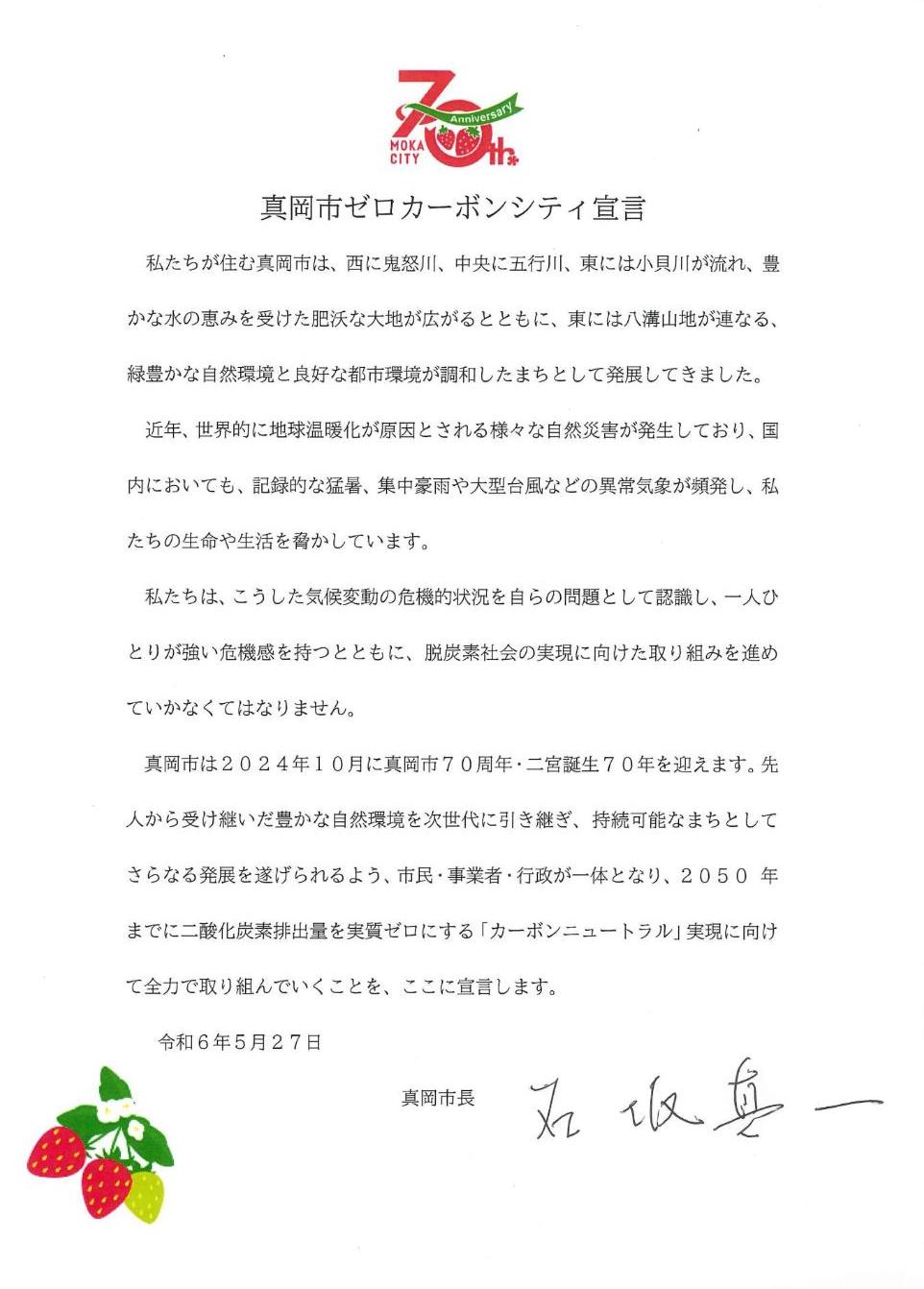 70th Anniversary MOKA CITY

真岡市ゼロカーボンシティ宣言

私たちが住む真岡市は、西に鬼怒川、中央に五行川、東には小貝川が流れ、豊かな水の恵みを受けた肥沃な大地が広がるとともに、東には八溝山地が連なる、緑豊かな自然環境と良好な都市環境が調和したまちとして発展してきました。

近年、世界的に地球温暖化が原因とされる様々な自然災害が発生しており、国内においても、記録的な猛暑、集中豪雨や大型台風などの異常気象が頻発し、私たちの生命や生活を脅かしています。

私たちは、こうした気候変動の危機的状況を自らの問題として認識し、一人ひとりが強い危機感を持つとともに、脱炭素社会の実現に向けた取り組みを進めていかなくてはなりません。

真岡市は２０２４年１０月に真岡市７０周年・二宮誕生７０年を迎えます。先人から受け継いだ豊かな自然環境を次世代に引き継ぎ、持続可能なまちとしてさらなる発展を遂げられるよう、市民・事業者・行政が一体となり、２０５０ 年までに二酸化炭素排出量を実質ゼロにする「カーボンニュートラル」実現に向けて全力で取り組んでいくことを、ここに宣言します。

令和６年５月２７日

真岡市長　石坂真一